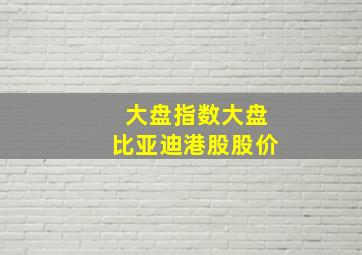 大盘指数大盘
比亚迪港股股价